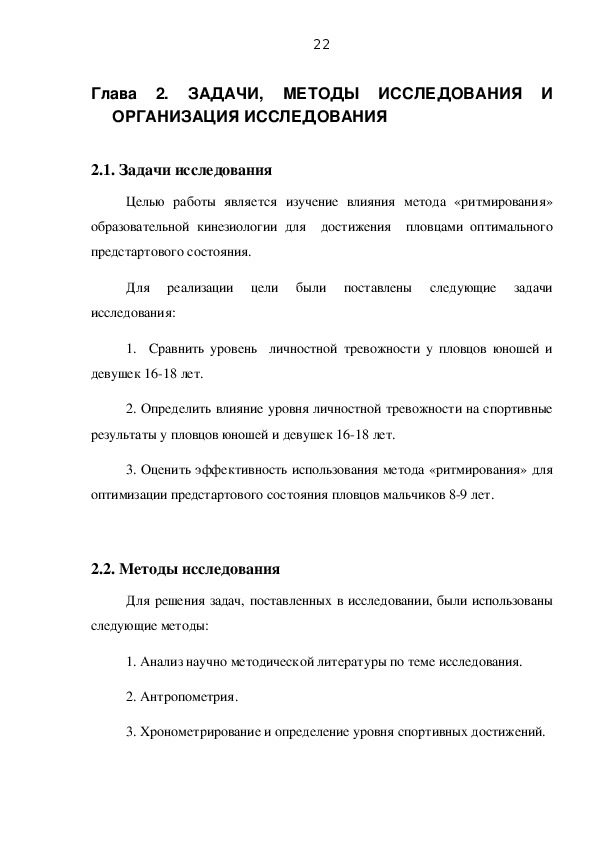 22

Глава 2. ЗАДАЧИ, МЕТОДЫ ИССЛЕДОВАНИЯ И ОРГАНИЗАЦИЯ ИССЛЕДОВАНИЯ

2.1. Задачи исследования

Целью работы является изучение влияния метода «ритмирования» образовательной кинезиологии для достижения пловцами оптимального предстартового состояния.

Для реализации цели были поставлены следующие задачи исследования:

1. Сравнить уровень личностной тревожности у пловцов юношей и девушек 16-18 лет.

2. Определить влияние уровня личностной тревожности на спортивные результаты у пловцов юношей и девушек 16-18 лет.

3. Оценить эффективность использования метода «ритмирования» для оптимизации предстартового состояния пловцов мальчиков 8-9 лет.

2.2. Методы исследования

Для решения задач, поставленных в исследовании, были использованы следующие методы:

1. Анализ научно методической литературы по теме исследования.

2. Антропометрия.

3. Хронометрирование и определение уровня спортивных достижений.